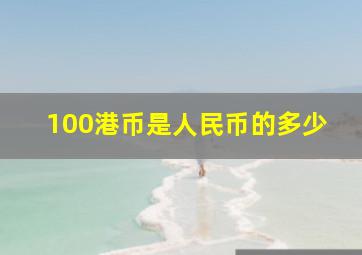 100港币是人民币的多少